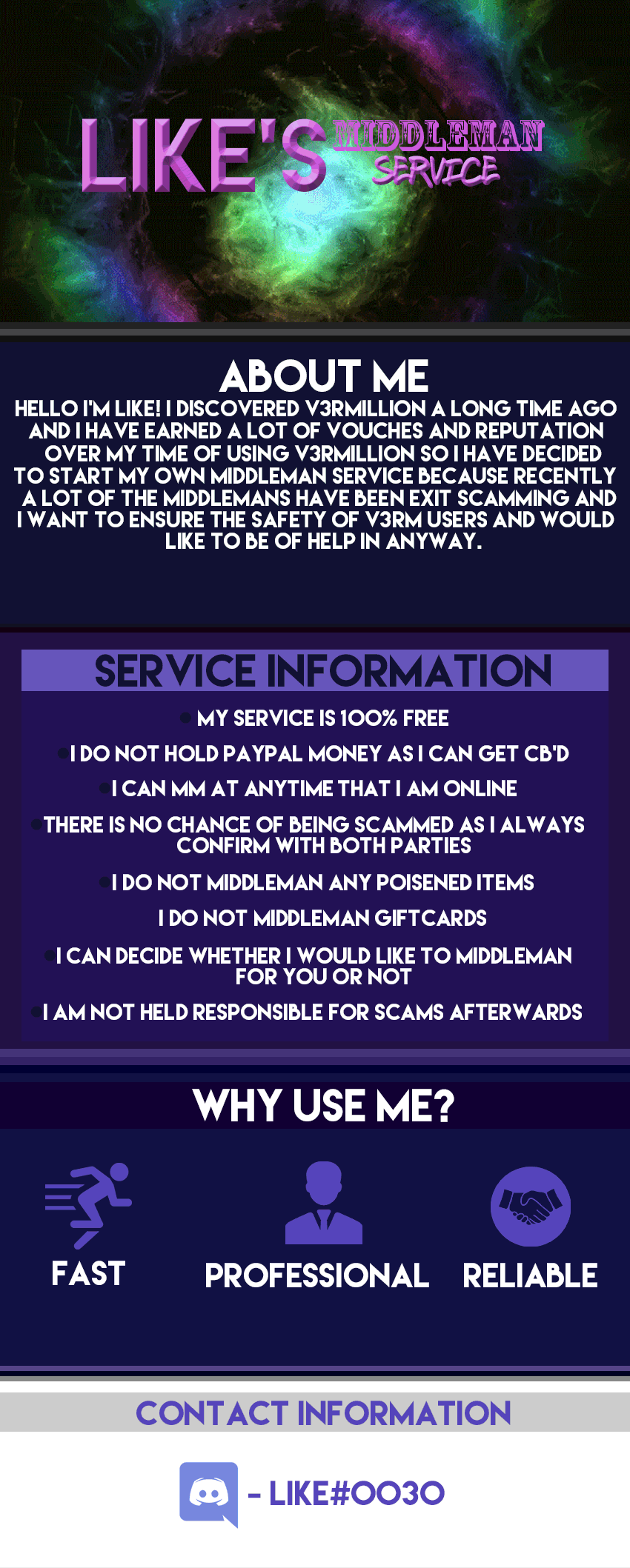 LIKE'S MIDDLEMAN SERVICE

ABOUT ME

HELLO I'M LIKE! I DISCOVERED V3RMILLION A LONG TIME AGO AND I HAVE EARNED A LOT OF VOUCHES AND REPUTATION OVER MY TIME OF USING V3RMILLION SO I HAVE DECIDED TO START MY OWN MIDDLEMAN SERVICE BECAUSE RECENTLY A LOT OF THE MIDDLEMANS HAVE BEEN EXIT SCAMMING AND I WANT TO ENSURE THE SAFETY OF V3RM USERS AND WOULD LIKE TO BE OF HELP IN ANYWAY.

SERVICE INFORMATION

• MY SERVICE IS 100% FREE
• I DO NOT HOLD PAYPAL MONEY AS I CAN GET CB'D
• I CAN MM AT ANYTIME THAT I AM ONLINE
• THERE IS NO CHANCE OF BEING SCAMMED AS I ALWAYS CONFIRM WITH BOTH PARTIES
• I DO NOT MIDDLEMAN ANY POISENED ITEMS
I DO NOT MIDDLEMAN GIFTCARDS
• I CAN DECIDE WHETHER I WOULD LIKE TO MIDDLEMAN FOR YOU OR NOT
• I AM NOT HELD RESPONSIBLE FOR SCAMS AFTERWARDS

WHY USE ME?

FAST

PROFESSIONAL

RELIABLE

CONTACT INFORMATION

- LIKE#0030